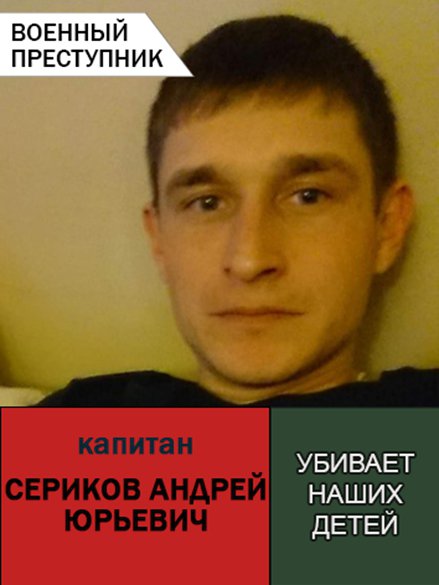 ВОЕННЫЙ ПРЕСТУПНИК

капитан

СЕРИКОВ АНДРЕЙ ЮРЬЕВИЧ

УБИВАЕТ НАШИХ ДЕТЕЙ